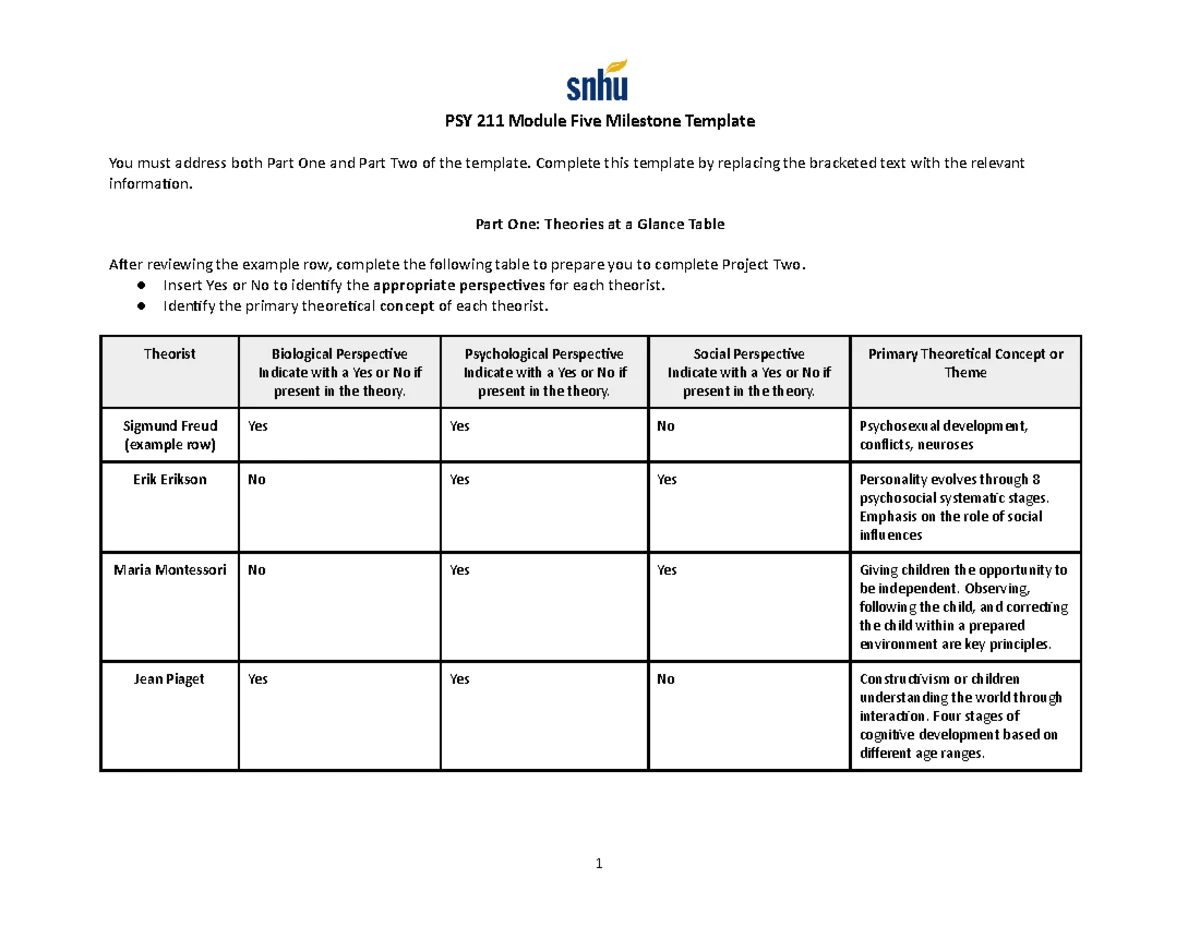 snhu

PSY 211 Module Five Milestone Template

You must address both Part One and Part Two of the template. Complete this template by replacing the bracketed text with the relevant information.

Part One: Theories at a Glance Table

After reviewing the example row, complete the following table to prepare you to complete Project Two.
● Insert Yes or No to identify the appropriate perspectives for each theorist.
● Identify the primary theoretical concept of each theorist.

| Theorist | Biological Perspective Indicate with a Yes or No if present in the theory. | Psychological Perspective Indicate with a Yes or No if present in the theory. | Social Perspective Indicate with a Yes or No if present in the theory. | Primary Theoretical Concept or Theme |
|---|---|---|---|---|
| Sigmund Freud (example row) | Yes | Yes | No | Psychosexual development, conflicts, neuroses |
| Erik Erikson | No | Yes | Yes | Personality evolves through 8 psychosocial systematic stages. Emphasis on the role of social influences |
| Maria Montessori | No | Yes | Yes | Giving children the opportunity to be independent. Observing, following the child, and correcting the child within a prepared environment are key principles. |
| Jean Piaget | Yes | Yes | No | Constructivism or children understanding the world through interaction. Four stages of cognitive development based on different age ranges. |

1